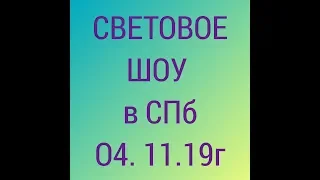 СВЕТОВОЕ
ШОУ
в СПб
04. 11.19г